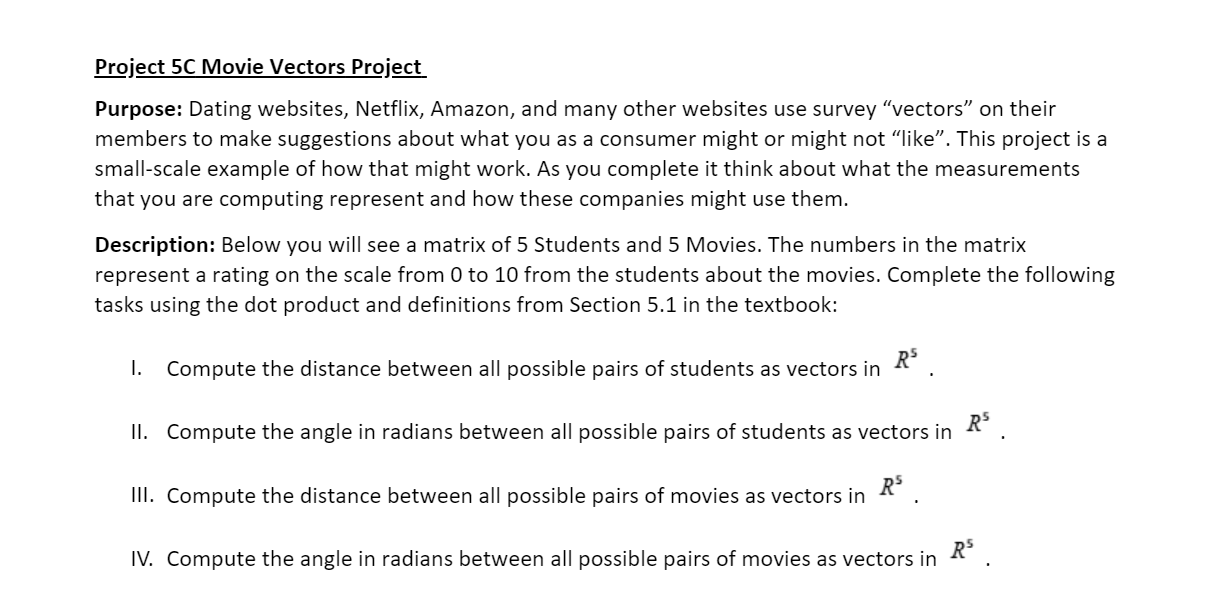 Project 5C Movie Vectors Project

Purpose: Dating websites, Netflix, Amazon, and many other websites use survey “vectors” on their members to make suggestions about what you as a consumer might or might not “like”. This project is a small-scale example of how that might work. As you complete it think about what the measurements that you are computing represent and how these companies might use them.

Description: Below you will see a matrix of 5 Students and 5 Movies. The numbers in the matrix represent a rating on the scale from 0 to 10 from the students about the movies. Complete the following tasks using the dot product and definitions from Section 5.1 in the textbook:

I. Compute the distance between all possible pairs of students as vectors in $R^5$.

II. Compute the angle in radians between all possible pairs of students as vectors in $R^5$.

III. Compute the distance between all possible pairs of movies as vectors in $R^5$.

IV. Compute the angle in radians between all possible pairs of movies as vectors in $R^5$.